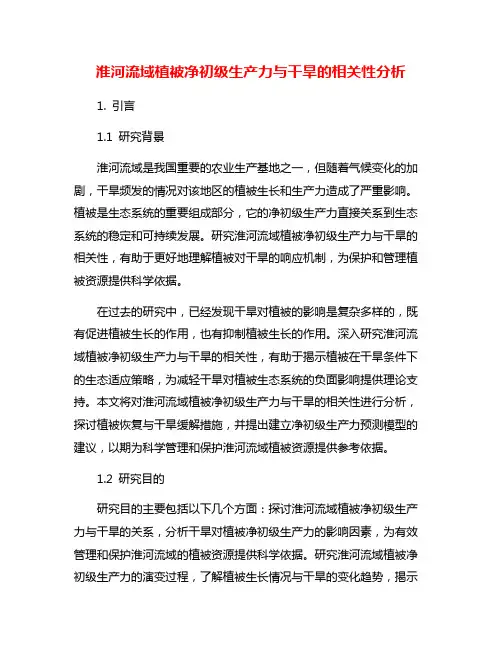 淮河流域植被净初级生产力与干旱的相关性分析

1. 引言

1.1 研究背景

淮河流域是我国重要的农业生产基地之一，但随着气候变化的加剧，干旱频发的情况对该地区的植被生长和生产力造成了严重影响。植被是生态系统的重要组成部分，它的净初级生产力直接关系到生态系统的稳定和可持续发展。研究淮河流域植被净初级生产力与干旱的相关性，有助于更好地理解植被对干旱的响应机制，为保护和管理植被资源提供科学依据。

在过去的研究中，已经发现干旱对植被的影响是复杂多样的，既有促进植被生长的作用，也有抑制植被生长的作用。深入研究淮河流域植被净初级生产力与干旱的相关性，有助于揭示植被在干旱条件下的生态适应策略，为减轻干旱对植被生态系统的负面影响提供理论支持。本文将对淮河流域植被净初级生产力与干旱的相关性进行分析，探讨植被恢复与干旱缓解措施，并提出建立净初级生产力预测模型的建议，以期为科学管理和保护淮河流域植被资源提供参考依据。

1.2 研究目的

研究目的主要包括以下几个方面：探讨淮河流域植被净初级生产力与干旱的关系，分析干旱对植被净初级生产力的影响因素，为有效管理和保护淮河流域的植被资源提供科学依据。研究淮河流域植被净初级生产力的演变过程，了解植被生长情况与干旱的变化趋势，揭示